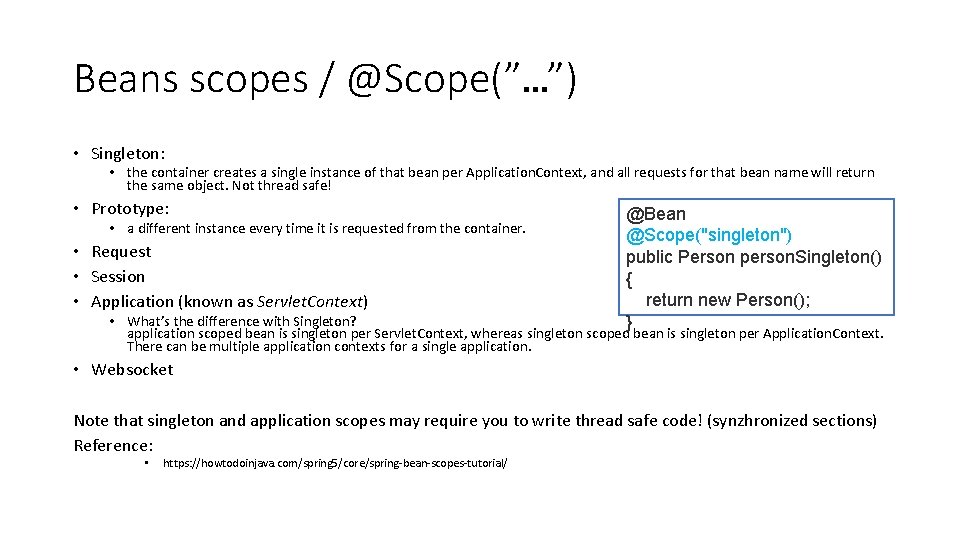 Beans scopes / @Scope("...")

• Singleton:

• the container creates a single instance of that bean per ApplicationContext, and all requests for that bean name will return the same object. Not thread safe!

• Prototype:

• a different instance every time it is requested from the container.

• Request

• Session

• Application (known as ServletContext)

• What's the difference with Singleton?
application scoped bean is singleton per ServletContext, whereas singleton scoped bean is singleton per ApplicationContext. There can be multiple application contexts for a single application.

• Websocket

@Bean
@Scope("singleton")
public Person personSingleton()
{
return new Person();
}

Note that singleton and application scopes may require you to write thread safe code! (synzhronized sections)
Reference:

• https://howtodoinjava.com/spring5/core/spring-bean-scopes-tutorial/